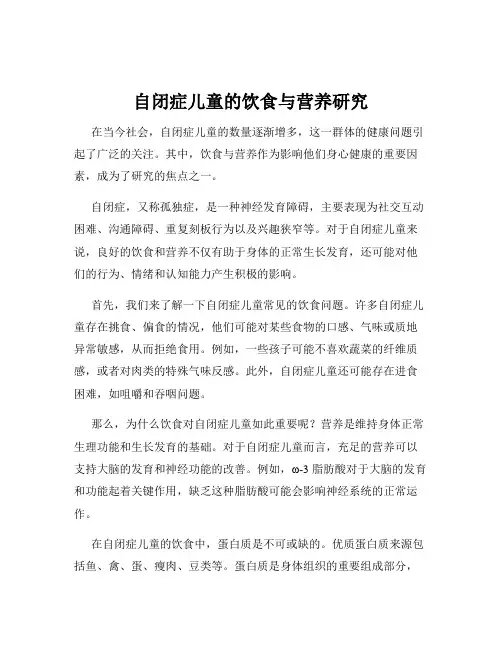 自闭症儿童的饮食与营养研究

在当今社会，自闭症儿童的数量逐渐增多，这一群体的健康问题引起了广泛的关注。其中，饮食与营养作为影响他们身心健康的重要因素，成为了研究的焦点之一。

自闭症，又称孤独症，是一种神经发育障碍，主要表现为社交互动困难、沟通障碍、重复刻板行为以及兴趣狭窄等。对于自闭症儿童来说，良好的饮食和营养不仅有助于身体的正常生长发育，还可能对他们的行为、情绪和认知能力产生积极的影响。

首先，我们来了解一下自闭症儿童常见的饮食问题。许多自闭症儿童存在挑食、偏食的情况，他们可能对某些食物的口感、气味或质地异常敏感，从而拒绝食用。例如，一些孩子可能不喜欢蔬菜的纤维质感，或者对肉类的特殊气味反感。此外，自闭症儿童还可能存在进食困难，如咀嚼和吞咽问题。

那么，为什么饮食对自闭症儿童如此重要呢？营养是维持身体正常生理功能和生长发育的基础。对于自闭症儿童而言，充足的营养可以支持大脑的发育和神经功能的改善。例如，ω-3 脂肪酸对于大脑的发育和功能起着关键作用，缺乏这种脂肪酸可能会影响神经系统的正常运作。

在自闭症儿童的饮食中，蛋白质是不可或缺的。优质蛋白质来源包括鱼、禽、蛋、瘦肉、豆类等。蛋白质是身体组织的重要组成部分，